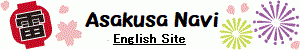 雷

Asakusa Navi

English Site